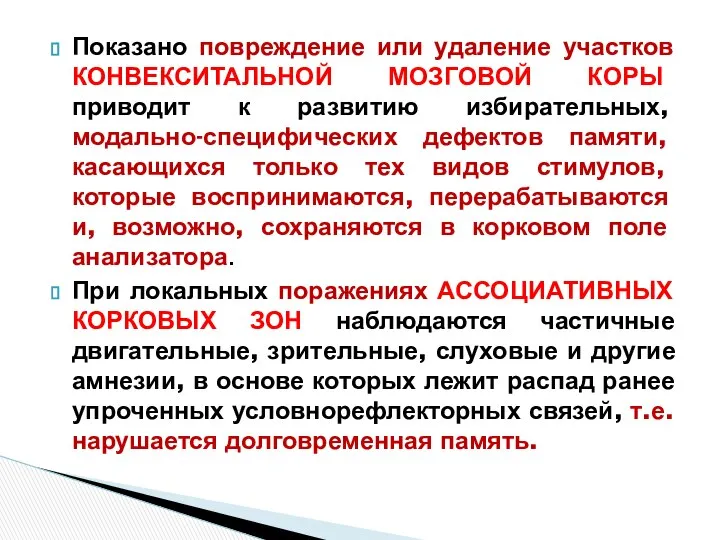 Показано повреждение или удаление участков КОНВЕКСИТАЛЬНОЙ МОЗГОВОЙ КОРЫ приводит к развитию избирательных, модально-специфических дефектов памяти, касающихся только тех видов стимулов, которые воспринимаются, перерабатываются и, возможно, сохраняются в корковом поле анализатора.

При локальных поражениях АССОЦИАТИВНЫХ КОРКОВЫХ ЗОН наблюдаются частичные двигательные, зрительные, слуховые и другие амнезии, в основе которых лежит распад ранее упроченных условнорефлекторных связей, т.е. нарушается долговременная память.